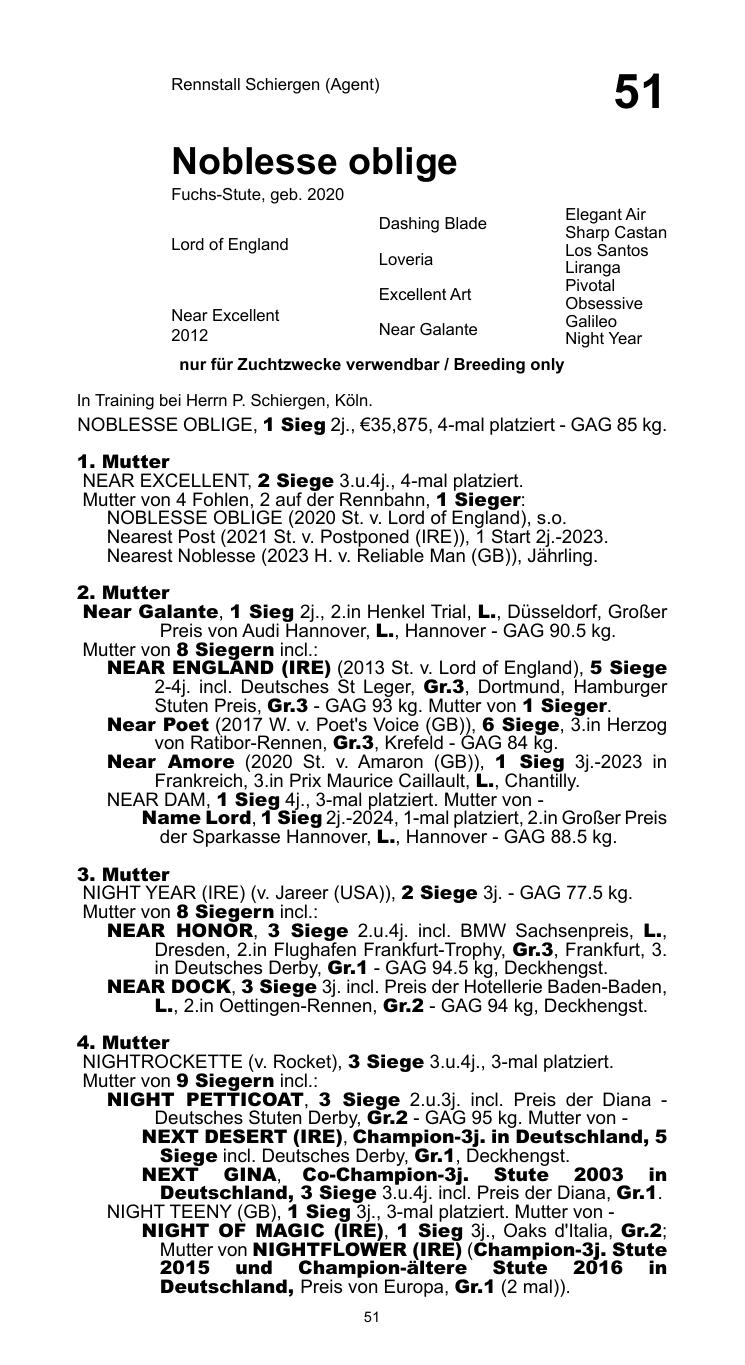 Rennstall Schiergen (Agent)

51

Noblesse oblige

Fuchs-Stute, geb. 2020

| | | |
|---|---|---|
| Lord of England | Dashing Blade | Elegant Air |
| | | Sharp Castan |
| | Loveria | Los Santos |
| | | Liranga |
| Near Excellent 2012 | Excellent Art | Pivotal |
| | | Obsessive |
| | Near Galante | Galileo |
| | | Night Year |

nur für Zuchtzwecke verwendbar / Breeding only

In Training bei Herrn P. Schiergen, Köln.

NOBLESSE OBLIGE, 1 Sieg 2j., €35,875, 4-mal platziert - GAG 85 kg.

1. Mutter

NEAR EXCELLENT, 2 Siege 3.u.4j., 4-mal platziert.
Mutter von 4 Fohlen, 2 auf der Rennbahn, 1 Sieger:
NOBLESSE OBLIGE (2020 St. v. Lord of England), s.o.
Nearest Post (2021 St. v. Postponed (IRE)), 1 Start 2j.-2023.
Nearest Noblesse (2023 H. v. Reliable Man (GB)), Jährling.

2. Mutter

Near Galante, 1 Sieg 2j., 2.in Henkel Trial, L., Düsseldorf, Großer Preis von Audi Hannover, L., Hannover - GAG 90.5 kg.
Mutter von 8 Siegern incl.:
NEAR ENGLAND (IRE) (2013 St. v. Lord of England), 5 Siege 2-4j. incl. Deutsches St Leger, Gr.3, Dortmund, Hamburger Stuten Preis, Gr.3 - GAG 93 kg. Mutter von 1 Sieger.
Near Poet (2017 W. v. Poet's Voice (GB)), 6 Siege, 3.in Herzog von Ratibor-Rennen, Gr.3, Krefeld - GAG 84 kg.
Near Amore (2020 St. v. Amaron (GB)), 1 Sieg 3j.-2023 in Frankreich, 3.in Prix Maurice Caillault, L., Chantilly.
NEAR DAM, 1 Sieg 4j., 3-mal platziert. Mutter von -
Name Lord, 1 Sieg 2j.-2024, 1-mal platziert, 2.in Großer Preis der Sparkasse Hannover, L., Hannover - GAG 88.5 kg.

3. Mutter

NIGHT YEAR (IRE) (v. Jareer (USA)), 2 Siege 3j. - GAG 77.5 kg.
Mutter von 8 Siegern incl.:
NEAR HONOR, 3 Siege 2.u.4j. incl. BMW Sachsenpreis, L., Dresden, 2.in Flughafen Frankfurt-Trophy, Gr.3, Frankfurt, 3. in Deutsches Derby, Gr.1 - GAG 94.5 kg, Deckhengst.
NEAR DOCK, 3 Siege 3j. incl. Preis der Hotellerie Baden-Baden, L., 2.in Oettingen-Rennen, Gr.2 - GAG 94 kg, Deckhengst.

4. Mutter

NIGHTROCKETTE (v. Rocket), 3 Siege 3.u.4j., 3-mal platziert.
Mutter von 9 Siegern incl.:
NIGHT PETTICOAT, 3 Siege 2.u.3j. incl. Preis der Diana - Deutsches Stuten Derby, Gr.2 - GAG 95 kg. Mutter von -
NEXT DESERT (IRE), Champion-3j. in Deutschland, 5 Siege incl. Deutsches Derby, Gr.1, Deckhengst.
NEXT GINA, Co-Champion-3j. Stute 2003 in Deutschland, 3 Siege 3.u.4j. incl. Preis der Diana, Gr.1.
NIGHT TEENY (GB), 1 Sieg 3j., 3-mal platziert. Mutter von -
NIGHT OF MAGIC (IRE), 1 Sieg 3j., Oaks d'Italia, Gr.2; Mutter von NIGHTFLOWER (IRE) (Champion-3j. Stute 2015 und Champion-ältere Stute 2016 in Deutschland, Preis von Europa, Gr.1 (2 mal)).

51